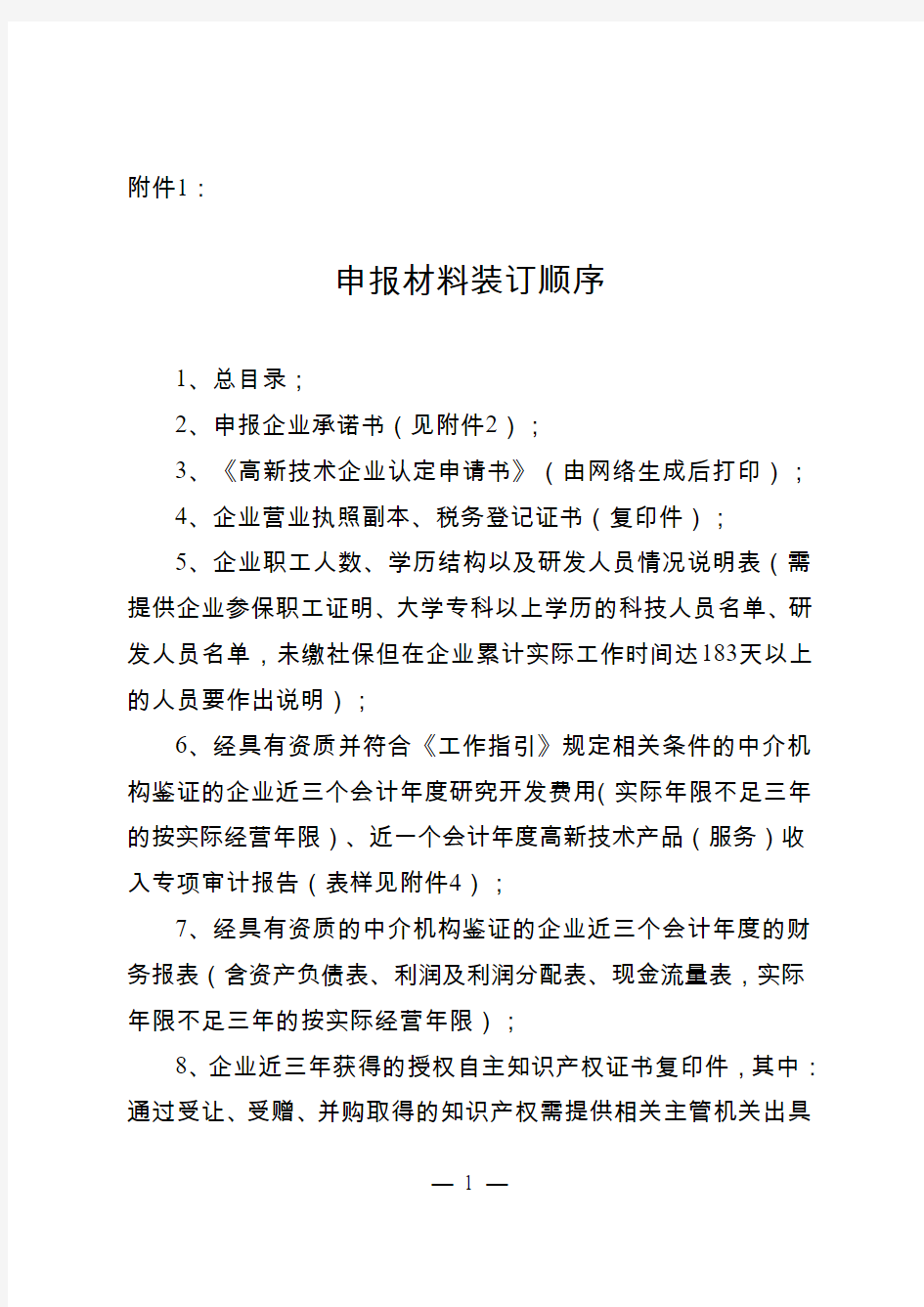 附件1：

申报材料装订顺序

1、总目录；

2、申报企业承诺书（见附件2）；

3、《高新技术企业认定申请书》（由网络生成后打印）；

4、企业营业执照副本、税务登记证书（复印件）；

5、企业职工人数、学历结构以及研发人员情况说明表（需提供企业参保职工证明、大学专科以上学历的科技人员名单、研发人员名单，未缴社保但在企业累计实际工作时间达183天以上的人员要作出说明）；

6、经具有资质并符合《工作指引》规定相关条件的中介机构鉴证的企业近三个会计年度研究开发费用(实际年限不足三年的按实际经营年限）、近一个会计年度高新技术产品（服务）收入专项审计报告（表样见附件4）；

7、经具有资质的中介机构鉴证的企业近三个会计年度的财务报表（含资产负债表、利润及利润分配表、现金流量表，实际年限不足三年的按实际经营年限）；

8、企业近三年获得的授权自主知识产权证书复印件，其中：通过受让、受赠、并购取得的知识产权需提供相关主管机关出具

— 1 —